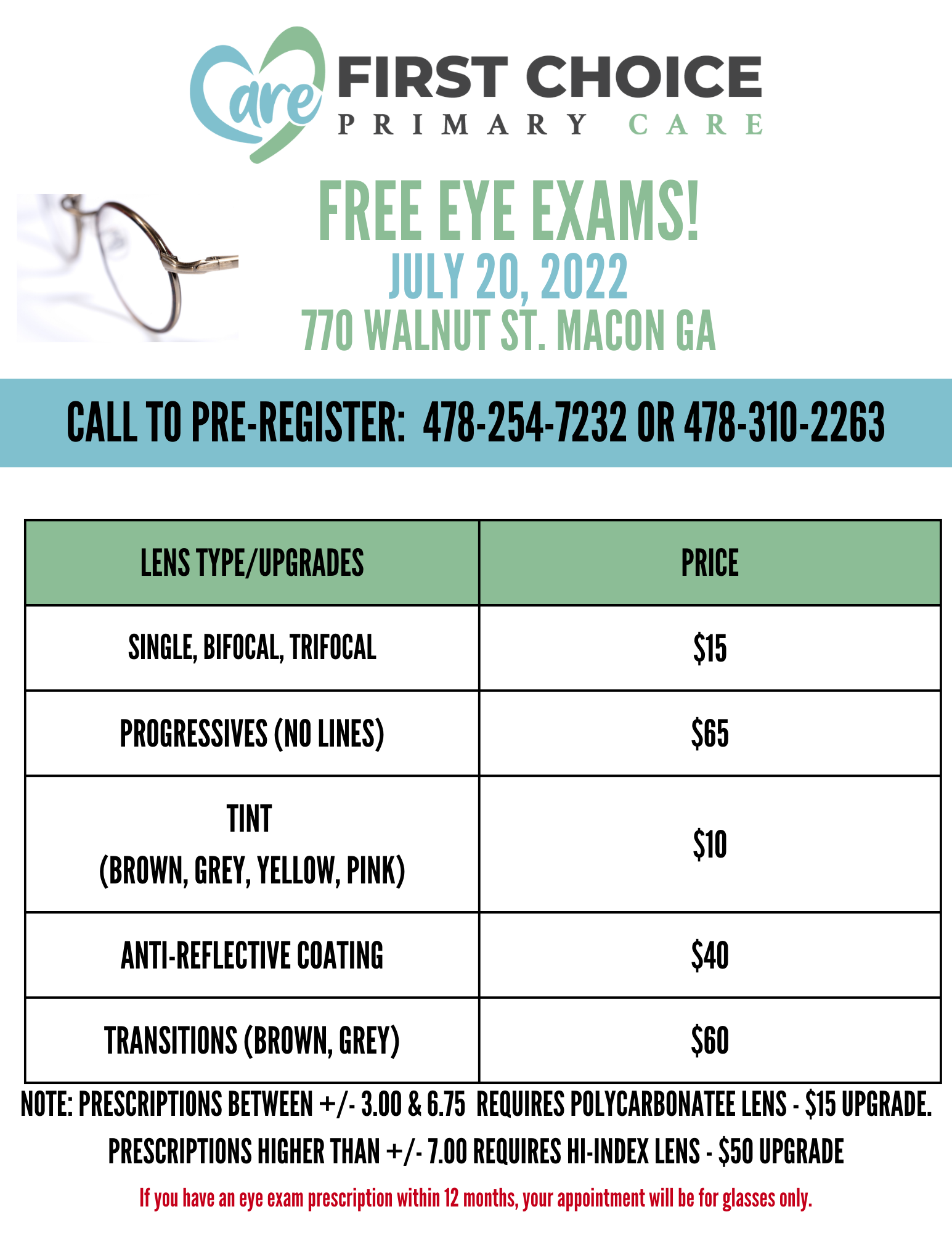 Care FIRST CHOICE
PRIMARY CARE

FREE EYE EXAMS!
JULY 20, 2022
770 WALNUT ST. MACON GA

CALL TO PRE-REGISTER: 478-254-7232 OR 478-310-2263

| LENS TYPE/UPGRADES | PRICE |
|---|---|
| SINGLE, BIFOCAL, TRIFOCAL | $15 |
| PROGRESSIVES (NO LINES) | $65 |
| TINT (BROWN, GREY, YELLOW, PINK) | $10 |
| ANTI-REFLECTIVE COATING | $40 |
| TRANSITIONS (BROWN, GREY) | $60 |

NOTE: PRESCRIPTIONS BETWEEN +/- 3.00 & 6.75 REQUIRES POLYCARBONATEE LENS - $15 UPGRADE.

PRESCRIPTIONS HIGHER THAN +/- 7.00 REQUIRES HI-INDEX LENS - $50 UPGRADE

If you have an eye exam prescription within 12 months, your appointment will be for glasses only.